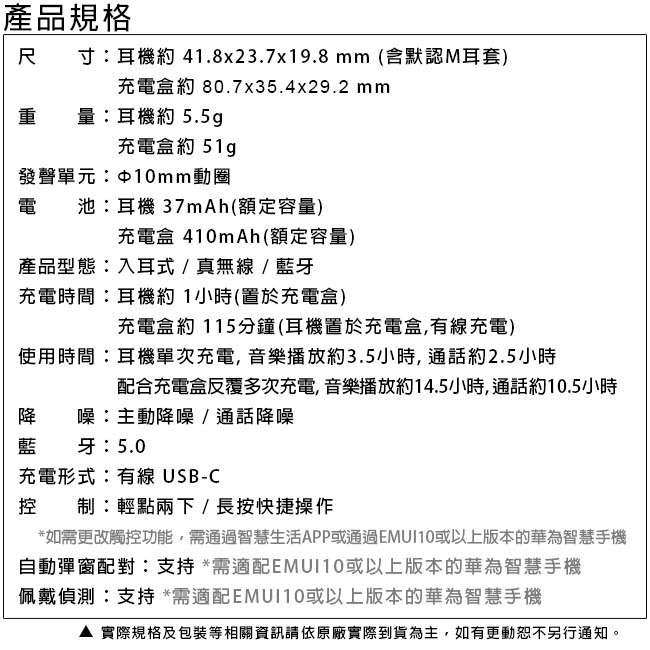 產品規格

尺　　寸：耳機約 41.8x23.7x19.8 mm (含默認M耳套)
充電盒約 80.7x35.4x29.2 mm

重　　量：耳機約 5.5g
充電盒約 51g

發聲單元：Φ10mm動圈

電　　池：耳機 37mAh(額定容量)
充電盒 410mAh(額定容量)

產品型態：入耳式 / 真無線 / 藍牙

充電時間：耳機約 1小時(置於充電盒)
充電盒約 115分鐘(耳機置於充電盒,有線充電)

使用時間：耳機單次充電, 音樂播放約3.5小時, 通話約2.5小時
配合充電盒反覆多次充電, 音樂播放約14.5小時, 通話約10.5小時

降　　噪：主動降噪 / 通話降噪

藍　　牙：5.0

充電形式：有線 USB-C

控　　制：輕點兩下 / 長按快捷操作

*如需更改觸控功能，需通過智慧生活APP或通過EMUI10或以上版本的華為智慧手機

自動彈窗配對：支持 *需適配EMUI10或以上版本的華為智慧手機

佩戴偵測：支持 *需適配EMUI10或以上版本的華為智慧手機

▲ 實際規格及包裝等相關資訊請依原廠實際到貨為主，如有更動恕不另行通知。